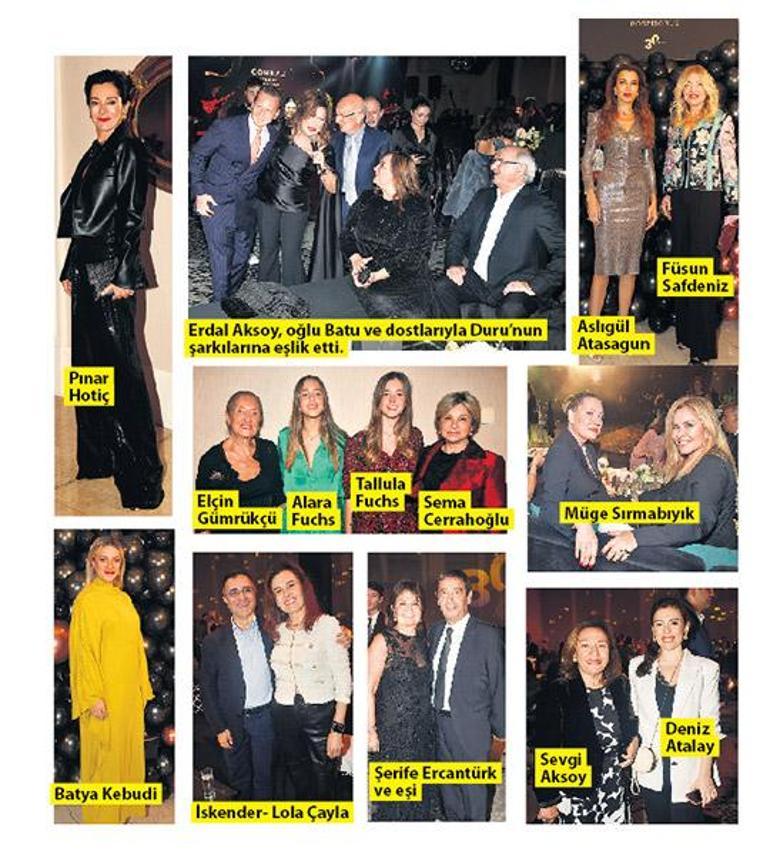 Pınar Hotiç

Erdal Aksoy, oğlu Batu ve dostlarıyla Duru'nun şarkılarına eşlik etti.

Aslıgül Atasagun

Füsun Safdeniz

Elçin Gümrükçü

Alara Fuchs

Tallula Fuchs

Sema Cerrahoğlu

Müge Sırmabıyık

Batya Kebudi

İskender- Lola Çayla

Şerife Ercantürk ve eşi

Sevgi Aksoy

Deniz Atalay